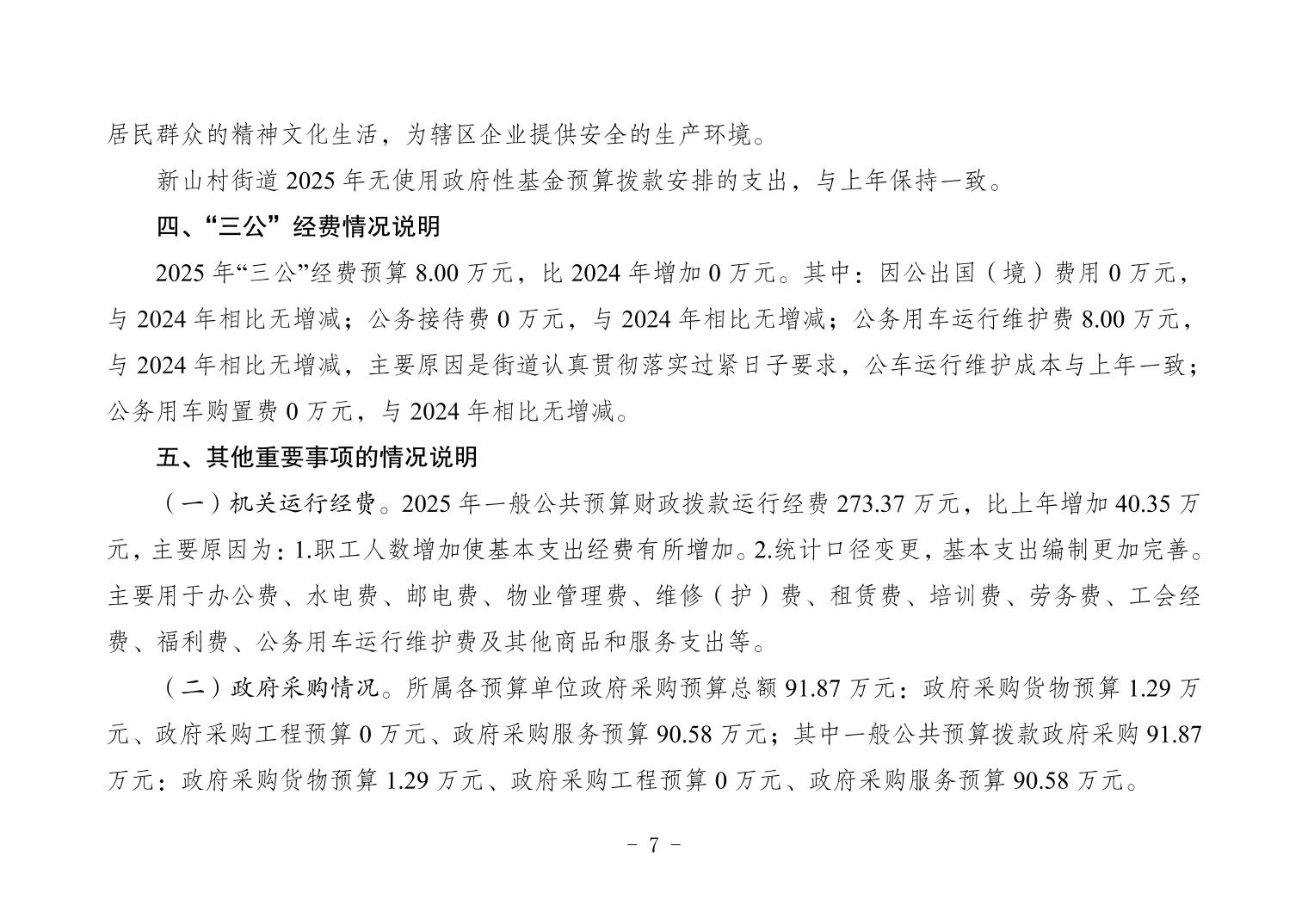 居民群众的精神文化生活，为辖区企业提供安全的生产环境。

新山村街道 2025 年无使用政府性基金预算拨款安排的支出，与上年保持一致。

四、“三公”经费情况说明

2025 年“三公”经费预算 8.00 万元，比 2024 年增加 0 万元。其中：因公出国（境）费用 0 万元，与 2024 年相比无增减；公务接待费 0 万元，与 2024 年相比无增减；公务用车运行维护费 8.00 万元，与 2024 年相比无增减，主要原因是街道认真贯彻落实过紧日子要求，公车运行维护成本与上年一致；公务用车购置费 0 万元，与 2024 年相比无增减。

五、其他重要事项的情况说明

（一）机关运行经费。2025 年一般公共预算财政拨款运行经费 273.37 万元，比上年增加 40.35 万元，主要原因为：1.职工人数增加使基本支出经费有所增加。2.统计口径变更，基本支出编制更加完善。主要用于办公费、水电费、邮电费、物业管理费、维修（护）费、租赁费、培训费、劳务费、工会经费、福利费、公务用车运行维护费及其他商品和服务支出等。

（二）政府采购情况。所属各预算单位政府采购预算总额 91.87 万元：政府采购货物预算 1.29 万元、政府采购工程预算 0 万元、政府采购服务预算 90.58 万元；其中一般公共预算拨款政府采购 91.87 万元：政府采购货物预算 1.29 万元、政府采购工程预算 0 万元、政府采购服务预算 90.58 万元。

- 7 -